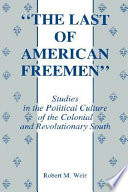 "THE LAST OF AMERICAN FREEMEN"

Studies in the Political Culture of the Colonial and Revolutionary South

Robert M. Weir